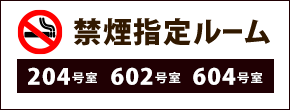 禁煙指定ルーム

204号室 602号室 604号室